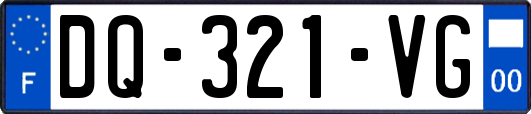 F
DQ-321-VG
00